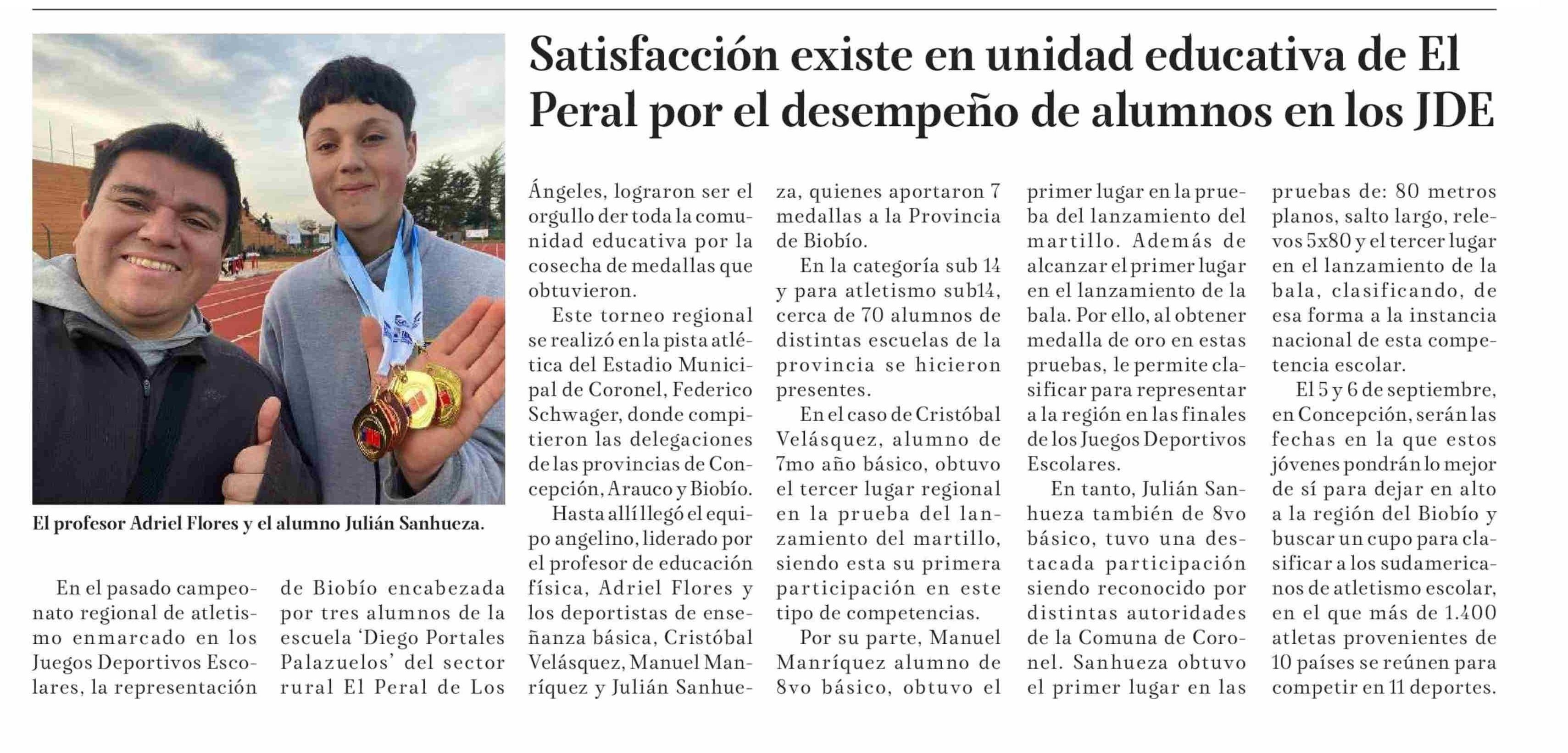 Satisfacción existe en unidad educativa de El Peral por el desempeño de alumnos en los JDE

El profesor Adriel Flores y el alumno Julián Sanhueza.

En el pasado campeonato regional de atletismo enmarcado en los Juegos Deportivos Escolares, la representación

de Biobío encabezada por tres alumnos de la escuela 'Diego Portales Palazuelos' del sector rural El Peral de Los

Ángeles, lograron ser el orgullo der toda la comunidad educativa por la cosecha de medallas que obtuvieron.

Este torneo regional se realizó en la pista atlética del Estadio Municipal de Coronel, Federico Schwager, donde compitieron las delegaciones de las provincias de Concepción, Arauco y Biobío.

Hasta allí llegó el equipo angelino, liderado por el profesor de educación física, Adriel Flores y los deportistas de enseñanza básica, Cristóbal Velásquez, Manuel Manríquez y Julián Sanhueza, quienes aportaron 7 medallas a la Provincia de Biobío.

En la categoría sub 14 y para atletismo sub14, cerca de 70 alumnos de distintas escuelas de la provincia se hicieron presentes.

En el caso de Cristóbal Velásquez, alumno de 7mo año básico, obtuvo el tercer lugar regional en la prueba del lanzamiento del martillo, siendo esta su primera participación en este tipo de competencias.

Por su parte, Manuel Manríquez alumno de 8vo básico, obtuvo el primer lugar en la prueba del lanzamiento del martillo. Además de alcanzar el primer lugar en el lanzamiento de la bala. Por ello, al obtener medalla de oro en estas pruebas, le permite clasificar para representar a la región en las finales de los Juegos Deportivos Escolares.

En tanto, Julián Sanhueza también de 8vo básico, tuvo una destacada participación siendo reconocido por distintas autoridades de la Comuna de Coronel. Sanhueza obtuvo el primer lugar en las pruebas de: 80 metros planos, salto largo, relevos 5x80 y el tercer lugar en el lanzamiento de la bala, clasificando, de esa forma a la instancia nacional de esta competencia escolar.

El 5 y 6 de septiembre, en Concepción, serán las fechas en la que estos jóvenes pondrán lo mejor de sí para dejar en alto a la región del Biobío y buscar un cupo para clasificar a los sudamericanos de atletismo escolar, en el que más de 1.400 atletas provenientes de 10 países se reúnen para competir en 11 deportes.